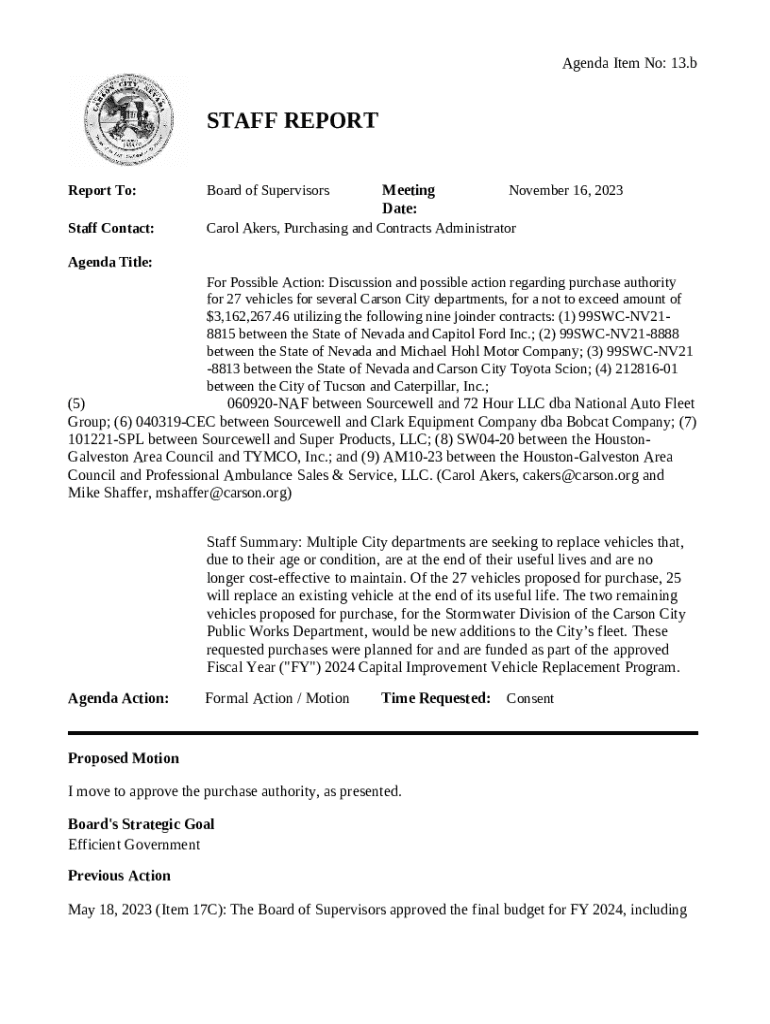 Agenda Item No: 13.b

CARSON CITY NEVADA

STAFF REPORT

Report To: Board of Supervisors Meeting Date: November 16, 2023

Staff Contact: Carol Akers, Purchasing and Contracts Administrator

Agenda Title:

For Possible Action: Discussion and possible action regarding purchase authority for 27 vehicles for several Carson City departments, for a not to exceed amount of $3,162,267.46 utilizing the following nine joinder contracts: (1) 99SWC-NV21-8815 between the State of Nevada and Capitol Ford Inc.; (2) 99SWC-NV21-8888 between the State of Nevada and Michael Hohl Motor Company; (3) 99SWC-NV21-8813 between the State of Nevada and Carson City Toyota Scion; (4) 212816-01 between the City of Tucson and Caterpillar, Inc.; (5) 060920-NAF between Sourcewell and 72 Hour LLC dba National Auto Fleet Group; (6) 040319-CEC between Sourcewell and Clark Equipment Company dba Bobcat Company; (7) 101221-SPL between Sourcewell and Super Products, LLC; (8) SW04-20 between the Houston-Galveston Area Council and TYMCO, Inc.; and (9) AM10-23 between the Houston-Galveston Area Council and Professional Ambulance Sales & Service, LLC. (Carol Akers, cakers@carson.org and Mike Shaffer, mshaffer@carson.org)

Staff Summary: Multiple City departments are seeking to replace vehicles that, due to their age or condition, are at the end of their useful lives and are no longer cost-effective to maintain. Of the 27 vehicles proposed for purchase, 25 will replace an existing vehicle at the end of its useful life. The two remaining vehicles proposed for purchase, for the Stormwater Division of the Carson City Public Works Department, would be new additions to the City's fleet. These requested purchases were planned for and are funded as part of the approved Fiscal Year ("FY") 2024 Capital Improvement Vehicle Replacement Program.

Agenda Action: Formal Action / Motion Time Requested: Consent

Proposed Motion

I move to approve the purchase authority, as presented.

Board's Strategic Goal

Efficient Government

Previous Action

May 18, 2023 (Item 17C): The Board of Supervisors approved the final budget for FY 2024, including